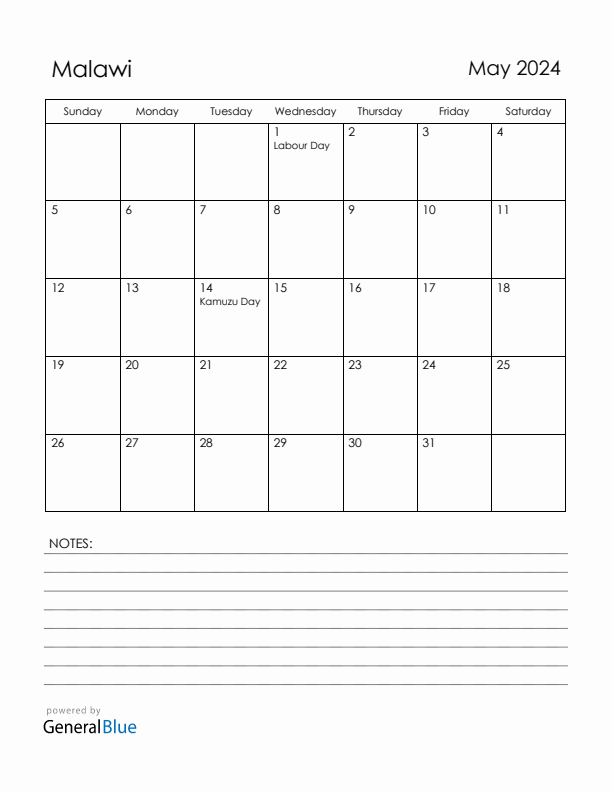 Malawi

May 2024

| Sunday | Monday | Tuesday | Wednesday | Thursday | Friday | Saturday |
|---|---|---|---|---|---|---|
| | | | 1 Labour Day | 2 | 3 | 4 |
| 5 | 6 | 7 | 8 | 9 | 10 | 11 |
| 12 | 13 | 14 Kamuzu Day | 15 | 16 | 17 | 18 |
| 19 | 20 | 21 | 22 | 23 | 24 | 25 |
| 26 | 27 | 28 | 29 | 30 | 31 | |

NOTES:

powered by
GeneralBlue